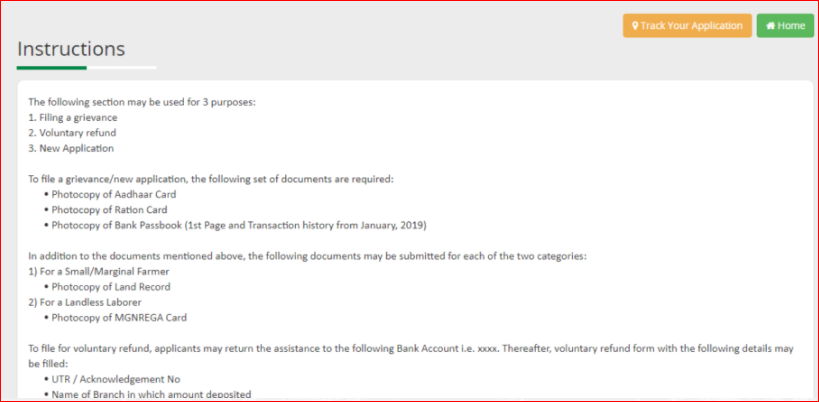 Track Your Application
Home

Instructions

The following section may be used for 3 purposes:
1. Filing a grievance
2. Voluntary refund
3. New Application

To file a grievance/new application, the following set of documents are required:
• Photocopy of Aadhaar Card
• Photocopy of Ration Card
• Photocopy of Bank Passbook (1st Page and Transaction history from January, 2019)

In addition to the documents mentioned above, the following documents may be submitted for each of the two categories:
1) For a Small/Marginal Farmer
• Photocopy of Land Record
2) For a Landless Laborer
• Photocopy of MGNREGA Card

To file for voluntary refund, applicants may return the assistance to the following Bank Account i.e. xxxx. Thereafter, voluntary refund form with the following details may be filled:
• UTR / Acknowledgement No
• Name of Branch in which amount deposited